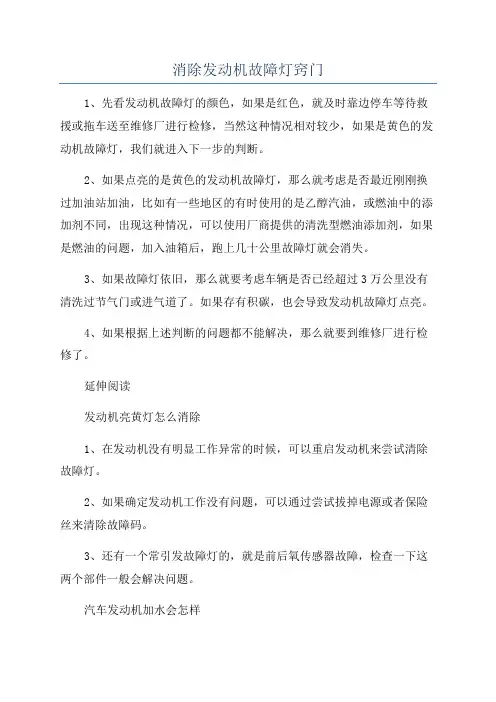 消除发动机故障灯窍门

1、先看发动机故障灯的颜色，如果是红色，就及时靠边停车等待救援或拖车送至维修厂进行检修，当然这种情况相对较少，如果是黄色的发动机故障灯，我们就进入下一步的判断。

2、如果点亮的是黄色的发动机故障灯，那么就考虑是否最近刚刚换过加油站加油，比如有一些地区的有时使用的是乙醇汽油，或燃油中的添加剂不同，出现这种情况，可以使用厂商提供的清洗型燃油添加剂，如果是燃油的问题，加入油箱后，跑上几十公里故障灯就会消失。

3、如果故障灯依旧，那么就要考虑车辆是否已经超过3万公里没有清洗过节气门或进气道了。如果存有积碳，也会导致发动机故障灯点亮。

4、如果根据上述判断的问题都不能解决，那么就要到维修厂进行检修了。

延伸阅读

发动机亮黄灯怎么消除

1、在发动机没有明显工作异常的时候，可以重启发动机来尝试清除故障灯。

2、如果确定发动机工作没有问题，可以通过尝试拔掉电源或者保险丝来清除故障码。

3、还有一个常引发故障灯的，就是前后氧传感器故障，检查一下这两个部件一般会解决问题。

汽车发动机加水会怎样